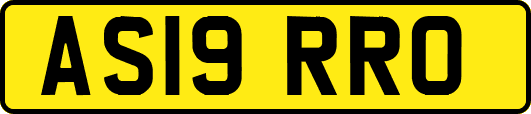 AS19 RRO